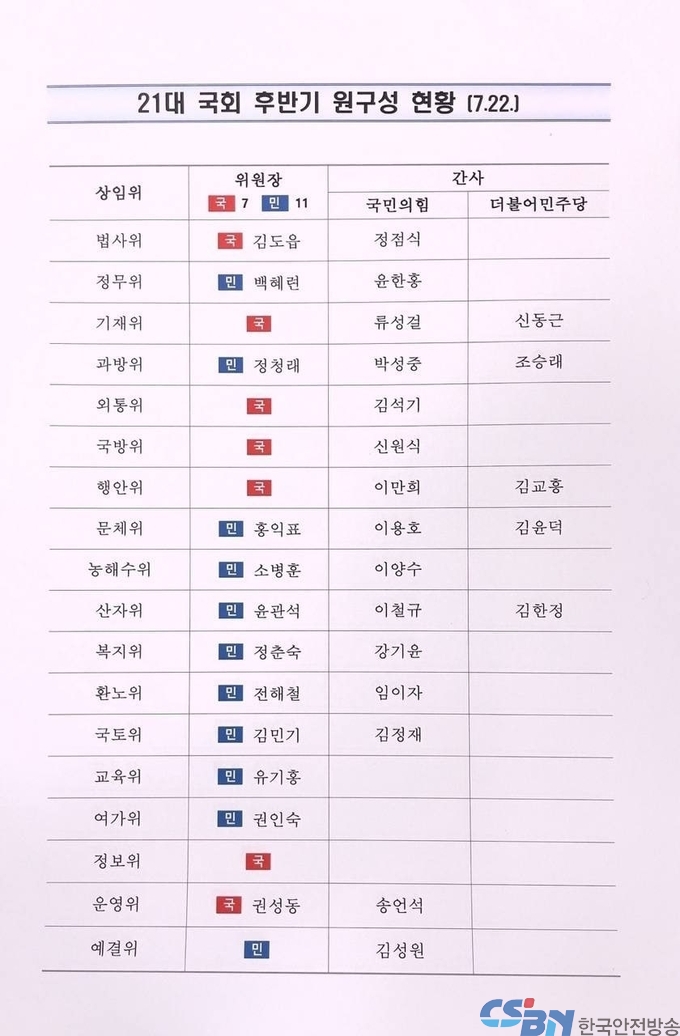 21대 국회 후반기 원구성 현황 (7.22.)

| 상임위 | 위원장 국 7 민 11 | 간사 국민의힘 | 간사 더불어민주당 |
|---|---|---|---|
| 법사위 | 국 김도읍 | 정점식 | |
| 정무위 | 민 백혜련 | 윤한홍 | |
| 기재위 | 국 | 류성걸 | 신동근 |
| 과방위 | 민 정청래 | 박성중 | 조승래 |
| 외통위 | 국 | 김석기 | |
| 국방위 | 국 | 신원식 | |
| 행안위 | 국 | 이만희 | 김교흥 |
| 문체위 | 민 홍익표 | 이용호 | 김윤덕 |
| 농해수위 | 민 소병훈 | 이양수 | |
| 산자위 | 민 윤관석 | 이철규 | 김한정 |
| 복지위 | 민 정춘숙 | 강기윤 | |
| 환노위 | 민 전해철 | 임이자 | |
| 국토위 | 민 김민기 | 김정재 | |
| 교육위 | 민 유기홍 | | |
| 여가위 | 민 권인숙 | | |
| 정보위 | 국 | | |
| 운영위 | 국 권성동 | 송언석 | |
| 예결위 | 민 | 김성원 | |

CSBN 한국안전방송